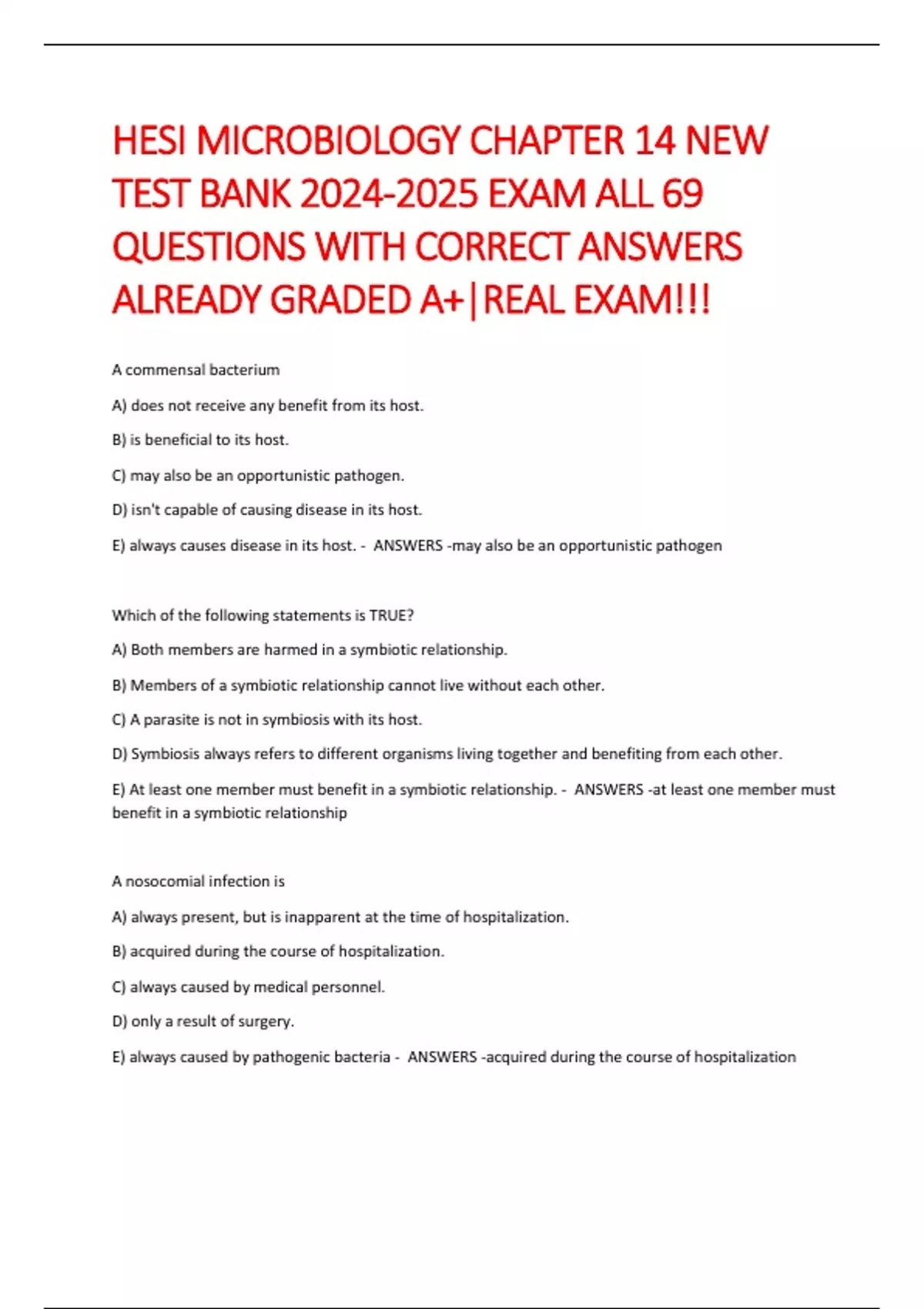 HESI MICROBIOLOGY CHAPTER 14 NEW TEST BANK 2024-2025 EXAM ALL 69 QUESTIONS WITH CORRECT ANSWERS ALREADY GRADED A+|REAL EXAM!!!

A commensal bacterium

A) does not receive any benefit from its host.

B) is beneficial to its host.

C) may also be an opportunistic pathogen.

D) isn't capable of causing disease in its host.

E) always causes disease in its host. - ANSWERS -may also be an opportunistic pathogen

Which of the following statements is TRUE?

A) Both members are harmed in a symbiotic relationship.

B) Members of a symbiotic relationship cannot live without each other.

C) A parasite is not in symbiosis with its host.

D) Symbiosis always refers to different organisms living together and benefiting from each other.

E) At least one member must benefit in a symbiotic relationship. - ANSWERS -at least one member must benefit in a symbiotic relationship

A nosocomial infection is

A) always present, but is inapparent at the time of hospitalization.

B) acquired during the course of hospitalization.

C) always caused by medical personnel.

D) only a result of surgery.

E) always caused by pathogenic bacteria - ANSWERS -acquired during the course of hospitalization